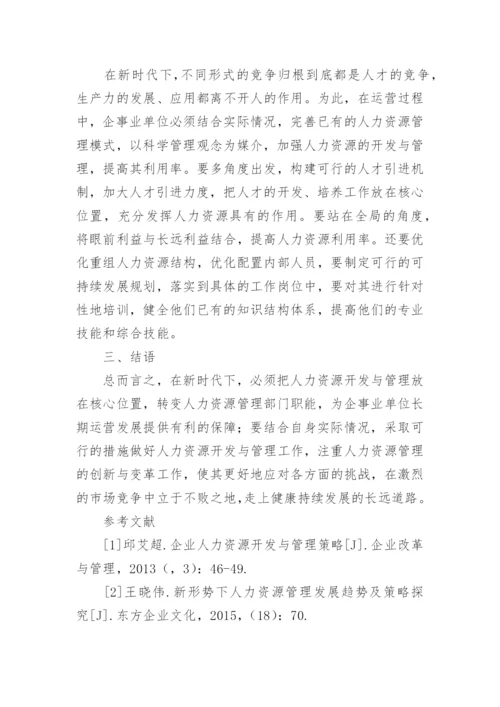 在新时代下，不同形式的竞争归根到底都是人才的竞争，生产力的发展、应用都离不开人的作用。为此，在运营过程中，企事业单位必须结合实际情况，完善已有的人力资源管理模式，以科学管理观念为媒介，加强人力资源的开发与管理，提高其利用率。要多角度出发，构建可行的人才引进机制，加大人才引进力度，把人才的开发、培养工作放在核心位置，充分发挥人力资源具有的作用。要站在全局的角度，将眼前利益与长远利益结合，提高人力资源利用率。还要优化重组人力资源结构，优化配置内部人员，要制定可行的可持续发展规划，落实到具体的工作岗位中，要对其进行针对性地培训，健全他们已有的知识结构体系，提高他们的专业技能和综合技能。

三、结语

总而言之，在新时代下，必须把人力资源开发与管理放在核心位置，转变人力资源管理部门职能，为企事业单位长期运营发展提供有利的保障；要结合自身实际情况，采取可行的措施做好人力资源开发与管理工作，注重人力资源管理的创新与变革工作，使其更好地应对各方面的挑战，在激烈的市场竞争中立于不败之地，走上健康持续发展的长远道路。

参考文献

[1]邱艾超.企业人力资源开发与管理策略[J].企业改革与管理，2013（，3）：46-49.

[2]王晓伟.新形势下人力资源管理发展趋势及策略探究[J].东方企业文化，2015，（18）：70.